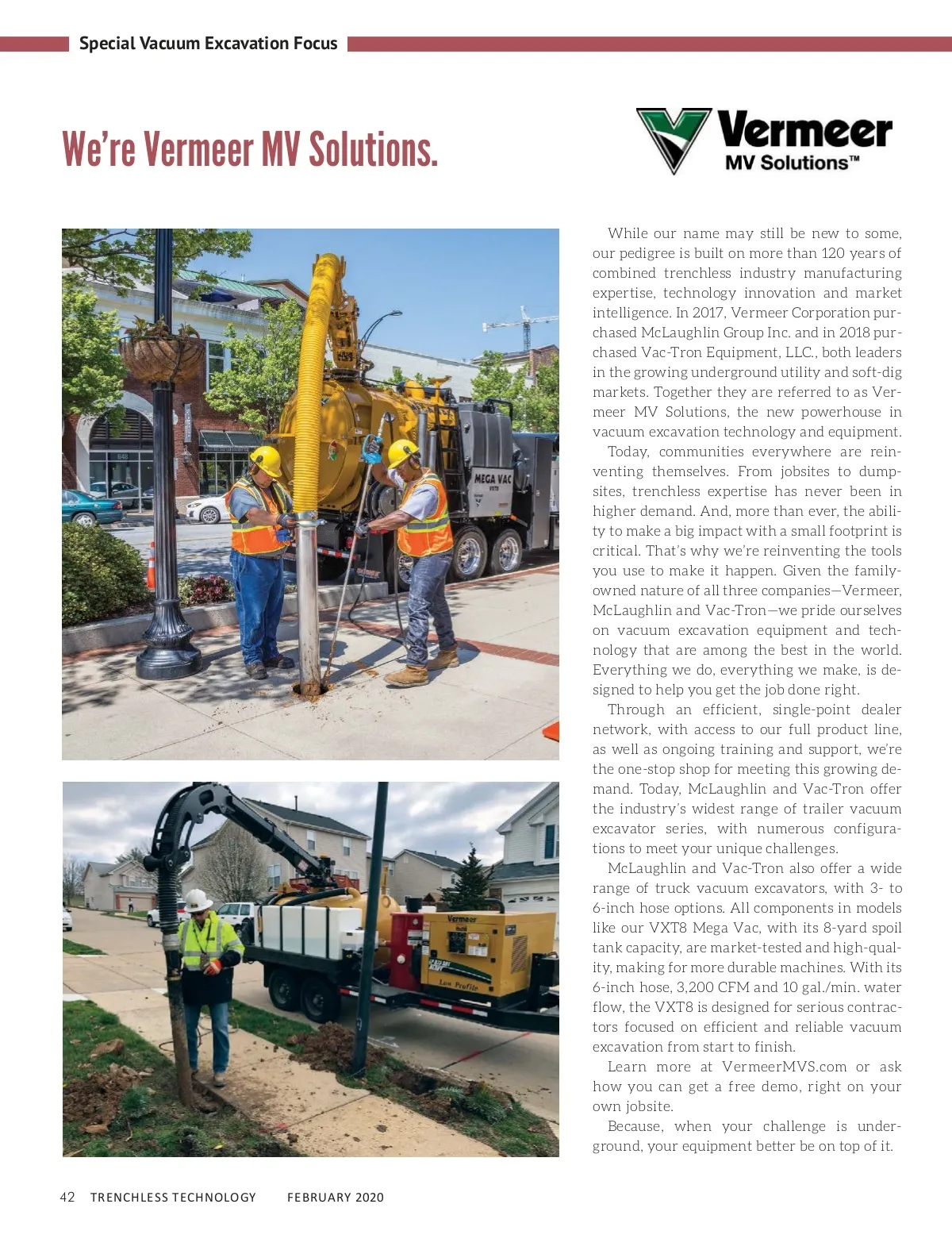 Special Vacuum Excavation Focus

We're Vermeer MV Solutions.

Vermeer
MV Solutions™

MEGA VAC

Vermeer

Low Profile

While our name may still be new to some, our pedigree is built on more than 120 years of combined trenchless industry manufacturing expertise, technology innovation and market intelligence. In 2017, Vermeer Corporation purchased McLaughlin Group Inc. and in 2018 purchased Vac-Tron Equipment, LLC., both leaders in the growing underground utility and soft-dig markets. Together they are referred to as Vermeer MV Solutions, the new powerhouse in vacuum excavation technology and equipment.

Today, communities everywhere are reinventing themselves. From jobsites to dumpsites, trenchless expertise has never been in higher demand. And, more than ever, the ability to make a big impact with a small footprint is critical. That's why we're reinventing the tools you use to make it happen. Given the family-owned nature of all three companies—Vermeer, McLaughlin and Vac-Tron—we pride ourselves on vacuum excavation equipment and technology that are among the best in the world. Everything we do, everything we make, is designed to help you get the job done right.

Through an efficient, single-point dealer network, with access to our full product line, as well as ongoing training and support, we're the one-stop shop for meeting this growing demand. Today, McLaughlin and Vac-Tron offer the industry's widest range of trailer vacuum excavator series, with numerous configurations to meet your unique challenges.

McLaughlin and Vac-Tron also offer a wide range of truck vacuum excavators, with 3- to 6-inch hose options. All components in models like our VXT8 Mega Vac, with its 8-yard spoil tank capacity, are market-tested and high-quality, making for more durable machines. With its 6-inch hose, 3,200 CFM and 10 gal./min. water flow, the VXT8 is designed for serious contractors focused on efficient and reliable vacuum excavation from start to finish.

Learn more at VermeerMVS.com or ask how you can get a free demo, right on your own jobsite.

Because, when your challenge is underground, your equipment better be on top of it.

42 TRENCHLESS TECHNOLOGY FEBRUARY 2020